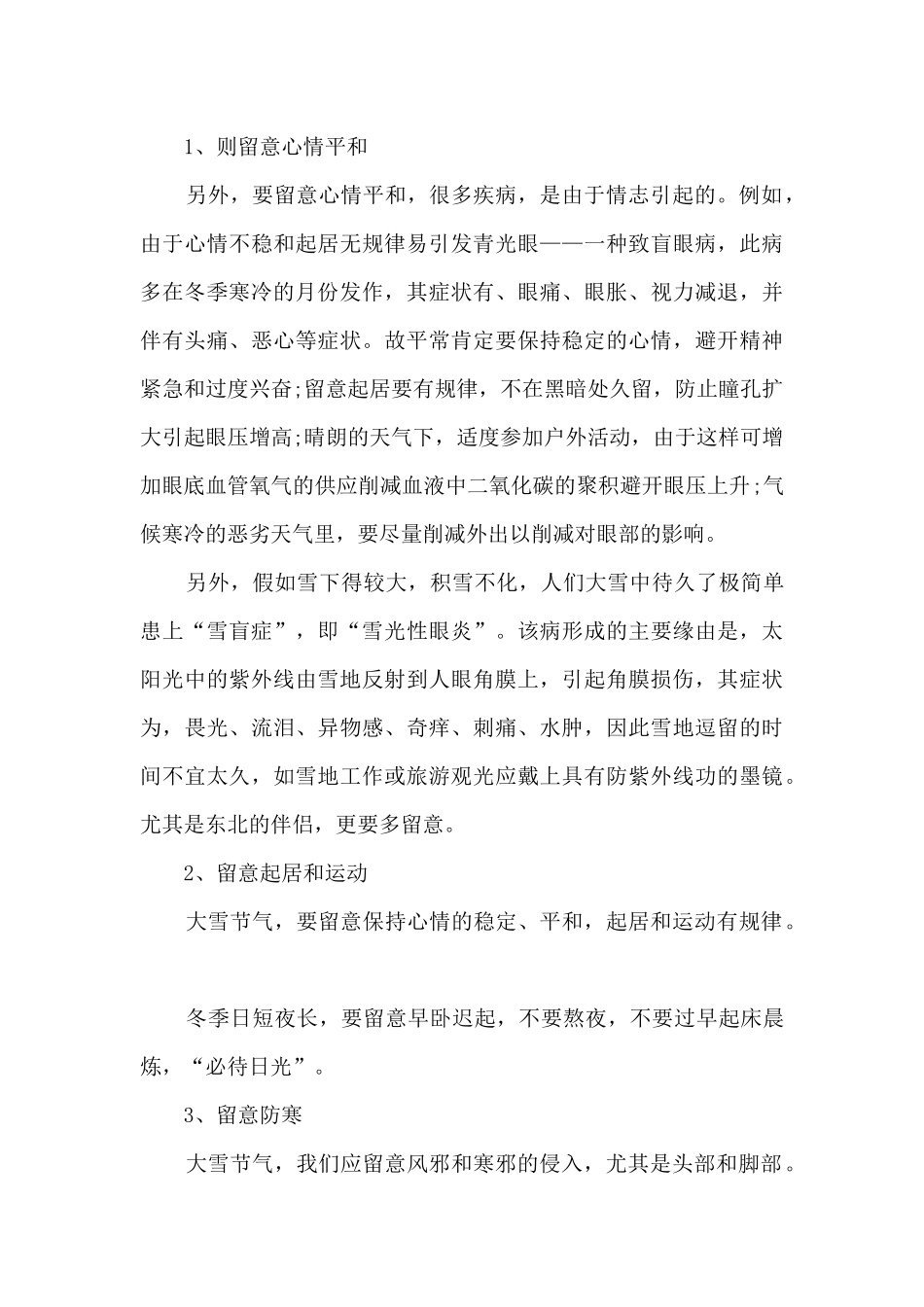 1、则留意心情平和

另外，要留意心情平和，很多疾病，是由于情志引起的。例如，由于心情不稳和起居无规律易引发青光眼——一种致盲眼病，此病多在冬季寒冷的月份发作，其症状有、眼痛、眼胀、视力减退，并伴有头痛、恶心等症状。故平常肯定要保持稳定的心情，避开精神紧急和过度兴奋;留意起居要有规律，不在黑暗处久留，防止瞳孔扩大引起眼压增高;晴朗的天气下，适度参加户外活动，由于这样可增加眼底血管氧气的供应削减血液中二氧化碳的聚积避开眼压上升;气候寒冷的恶劣天气里，要尽量削减外出以削减对眼部的影响。

另外，假如雪下得较大，积雪不化，人们大雪中待久了极简单患上“雪盲症”，即“雪光性眼炎”。该病形成的主要缘由是，太阳光中的紫外线由雪地反射到人眼角膜上，引起角膜损伤，其症状为，畏光、流泪、异物感、奇痒、刺痛、水肿，因此雪地逗留的时间不宜太久，如雪地工作或旅游观光应戴上具有防紫外线功的墨镜。尤其是东北的伴侣，更要多留意。

2、留意起居和运动

大雪节气，要留意保持心情的稳定、平和，起居和运动有规律。

冬季日短夜长，要留意早卧迟起，不要熬夜，不要过早起床晨炼，“必待日光”。

3、留意防寒

大雪节气，我们应留意风邪和寒邪的侵入，尤其是头部和脚部。